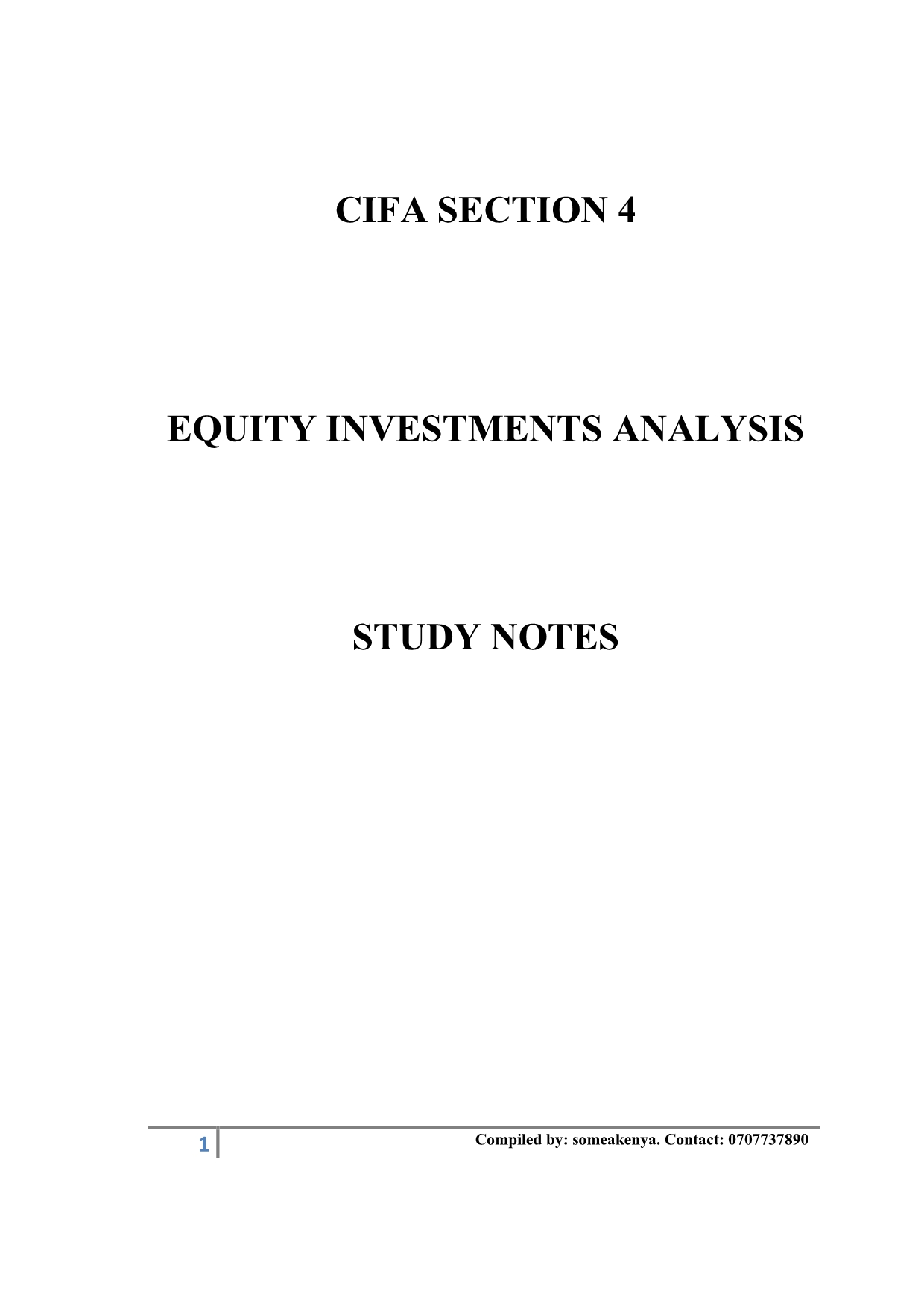 CIFA SECTION 4

EQUITY INVESTMENTS ANALYSIS

STUDY NOTES

1

Compiled by: someakenya. Contact: 0707737890